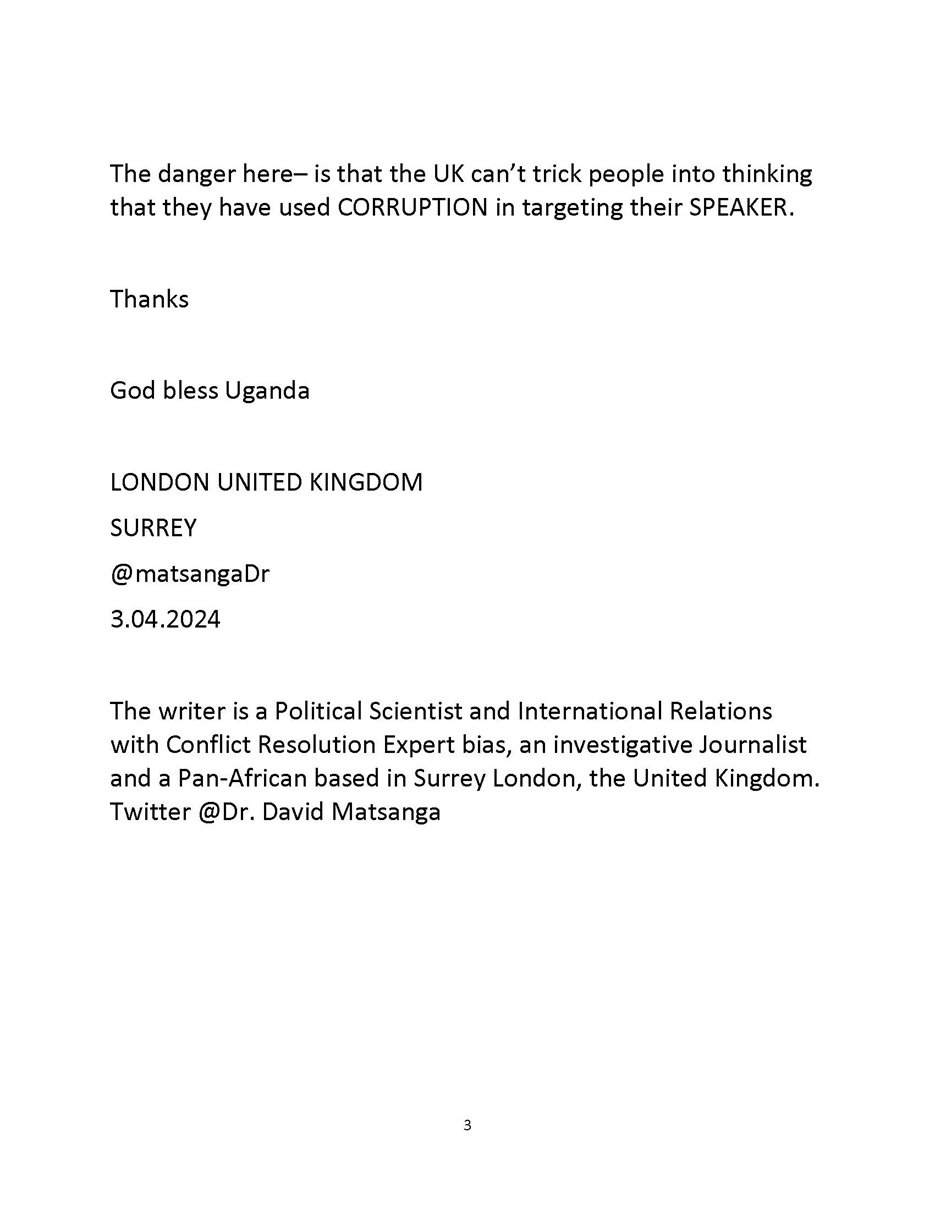 The danger here– is that the UK can’t trick people into thinking that they have used CORRUPTION in targeting their SPEAKER.

Thanks

God bless Uganda

LONDON UNITED KINGDOM

SURREY

@matsangaDr

3.04.2024

The writer is a Political Scientist and International Relations with Conflict Resolution Expert bias, an investigative Journalist and a Pan-African based in Surrey London, the United Kingdom. Twitter @Dr. David Matsanga

3